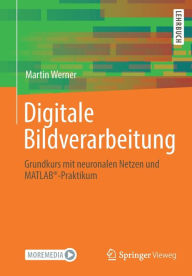 LEHRBUCH

Martin Werner

Digitale Bildverarbeitung

Grundkurs mit neuronalen Netzen und MATLAB®-Praktikum

MOREMEDIA

Springer Vieweg